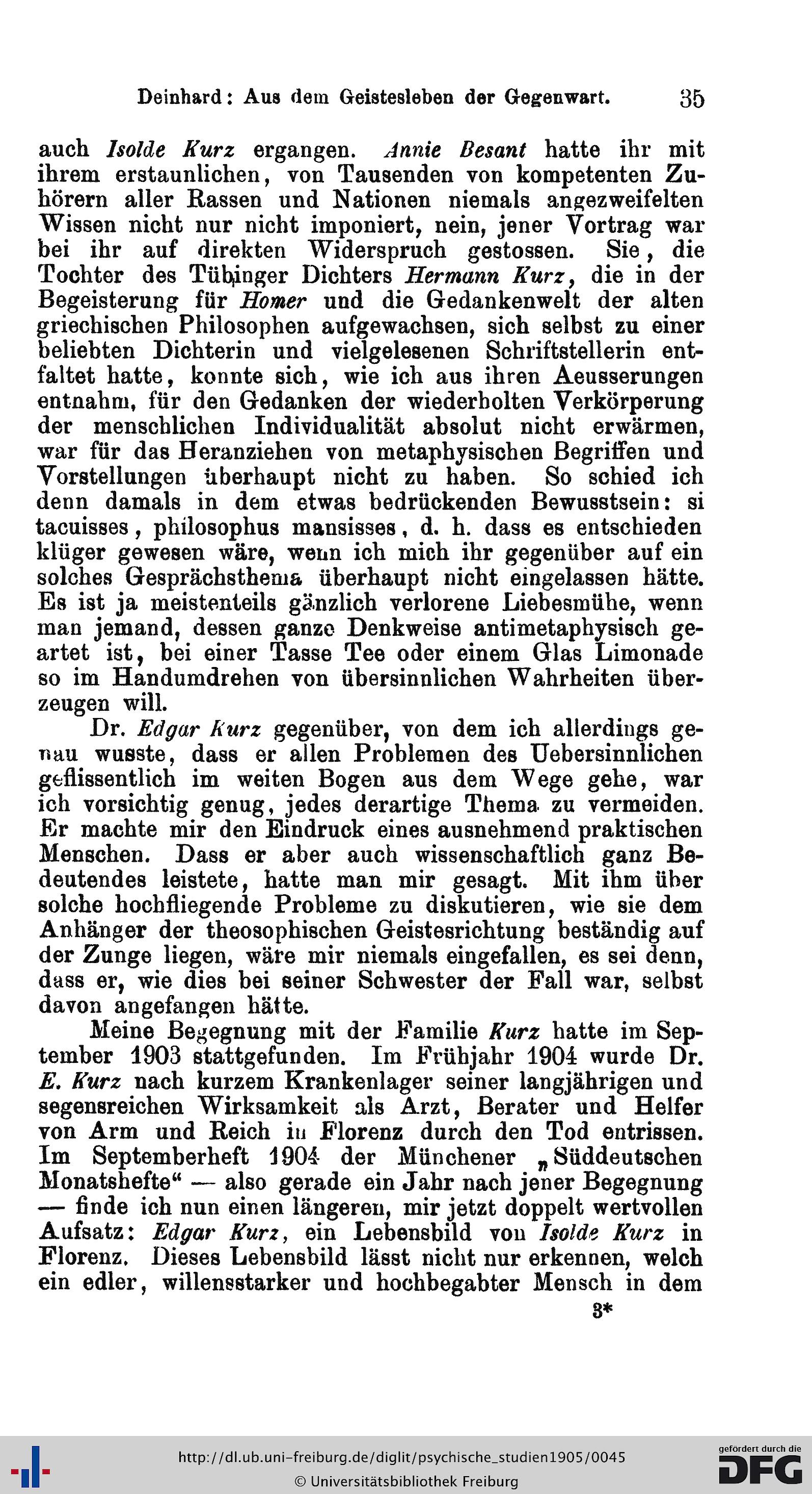 Deinhard: Aus dem Geistesleben der Gegenwart. 35

auch Isolde Kurz ergangen. Annie Besant hatte ihr mit ihrem erstaunlichen, von Tausenden von kompetenten Zuhörern aller Rassen und Nationen niemals angezweifelten Wissen nicht nur nicht imponiert, nein, jener Vortrag war bei ihr auf direkten Widerspruch gestossen. Sie, die Tochter des Tübinger Dichters Hermann Kurz, die in der Begeisterung für Homer und die Gedankenwelt der alten griechischen Philosophen aufgewachsen, sich selbst zu einer beliebten Dichterin und vielgelesenen Schriftstellerin entfaltet hatte, konnte sich, wie ich aus ihren Aeusserungen entnahm, für den Gedanken der wiederholten Verkörperung der menschlichen Individualität absolut nicht erwärmen, war für das Heranziehen von metaphysischen Begriffen und Vorstellungen überhaupt nicht zu haben. So schied ich denn damals in dem etwas bedrückenden Bewusstsein: si tacuisses, philosophus mansisses, d. h. dass es entschieden klüger gewesen wäre, wenn ich mich ihr gegenüber auf ein solches Gesprächsthema überhaupt nicht eingelassen hätte. Es ist ja meistenteils gänzlich verlorene Liebesmühe, wenn man jemand, dessen ganze Denkweise antimetaphysisch geartet ist, bei einer Tasse Tee oder einem Glas Limonade so im Handumdrehen von übersinnlichen Wahrheiten überzeugen will.

Dr. Edgar Kurz gegenüber, von dem ich allerdings genau wusste, dass er allen Problemen des Uebersinnlichen geflissentlich im weiten Bogen aus dem Wege gehe, war ich vorsichtig genug, jedes derartige Thema zu vermeiden. Er machte mir den Eindruck eines ausnehmend praktischen Menschen. Dass er aber auch wissenschaftlich ganz Bedeutendes leistete, hatte man mir gesagt. Mit ihm über solche hochfliegende Probleme zu diskutieren, wie sie dem Anhänger der theosophischen Geistesrichtung beständig auf der Zunge liegen, wäre mir niemals eingefallen, es sei denn, dass er, wie dies bei seiner Schwester der Fall war, selbst davon angefangen hätte.

Meine Begegnung mit der Familie Kurz hatte im September 1903 stattgefunden. Im Frühjahr 1904 wurde Dr. E. Kurz nach kurzem Krankenlager seiner langjährigen und segensreichen Wirksamkeit als Arzt, Berater und Helfer von Arm und Reich in Florenz durch den Tod entrissen. Im Septemberheft 1904 der Münchener „Süddeutschen Monatshefte“ — also gerade ein Jahr nach jener Begegnung — finde ich nun einen längeren, mir jetzt doppelt wertvollen Aufsatz: Edgar Kurz, ein Lebensbild von Isolde Kurz in Florenz. Dieses Lebensbild lässt nicht nur erkennen, welch ein edler, willensstarker und hochbegabter Mensch in dem

3*

http://dl.ub.uni-freiburg.de/diglit/psychische_studien1905/0045
© Universitätsbibliothek Freiburg
gefördert durch die DFG